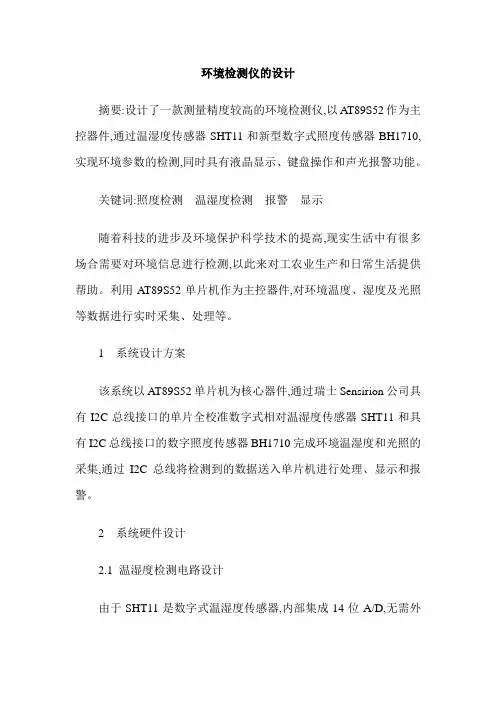 环境检测仪的设计

摘要:设计了一款测量精度较高的环境检测仪,以AT89S52作为主控器件,通过温湿度传感器 SHT11 和新型数字式照度传感器 BH1710,实现环境参数的检测,同时具有液晶显示、键盘操作和声光报警功能。

关键词:照度检测　温湿度检测　报警　显示

随着科技的进步及环境保护科学技术的提高,现实生活中有很多场合需要对环境信息进行检测,以此来对工农业生产和日常生活提供帮助。利用 AT89S52 单片机作为主控器件,对环境温度、湿度及光照等数据进行实时采集、处理等。

1　系统设计方案

该系统以AT89S52单片机为核心器件,通过瑞士 Sensirion 公司具有 I2C 总线接口的单片全校准数字式相对温湿度传感器 SHT11 和具有I2C总线接口的数字照度传感器BH1710完成环境温湿度和光照的采集,通过 I2C 总线将检测到的数据送入单片机进行处理、显示和报警。

2　系统硬件设计

2.1 温湿度检测电路设计

由于 SHT11 是数字式温湿度传感器,内部集成 14 位 A/D,无需外